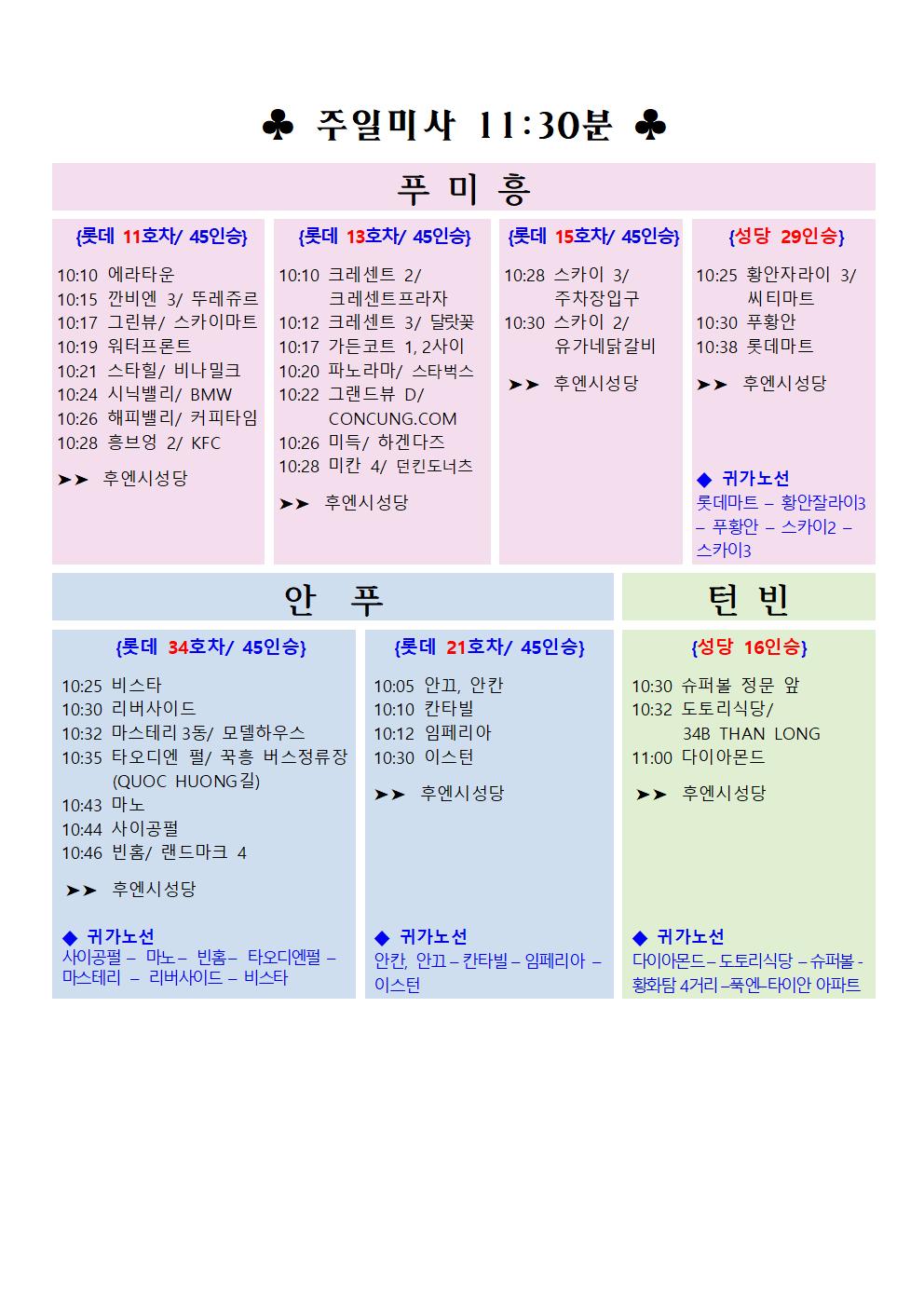 ♣ 주일미사 11:30분 ♣

푸 미 흥

{롯데 11호차/ 45인승}

10:10 에라타운
10:15 깐비엔 3/ 뚜레쥬르
10:17 그린뷰/ 스카이마트
10:19 워터프론트
10:21 스타힐/ 비나밀크
10:24 시닉밸리/ BMW
10:26 해피밸리/ 커피타임
10:28 흥브엉 2/ KFC

➤➤ 후엔시성당

{롯데 13호차/ 45인승}

10:10 크레센트 2/ 크레센트프라자
10:12 크레센트 3/ 달랏꽃
10:17 가든코트 1, 2사이
10:20 파노라마/ 스타벅스
10:22 그랜드뷰 D/ CONCUNG.COM
10:26 미득/ 하겐다즈
10:28 미칸 4/ 던킨도너츠

➤➤ 후엔시성당

{롯데 15호차/ 45인승}

10:28 스카이 3/ 주차장입구
10:30 스카이 2/ 유가네닭갈비

➤➤ 후엔시성당

{성당 29인승}

10:25 황안자라이 3/ 씨티마트
10:30 푸황안
10:38 롯데마트

➤➤ 후엔시성당

◆ 귀가노선
롯데마트 – 황안잘라이3 – 푸황안 – 스카이2 – 스카이3

안 푸

{롯데 34호차/ 45인승}

10:25 비스타
10:30 리버사이드
10:32 마스테리 3동/ 모델하우스
10:35 타오디엔 펄/ 꾹흥 버스정류장 (QUOC HUONG길)
10:43 마노
10:44 사이공펄
10:46 빈홈/ 랜드마크 4

➤➤ 후엔시성당

◆ 귀가노선
사이공펄 – 마노 – 빈홈 – 타오디엔펄 – 마스테리 – 리버사이드 – 비스타

{롯데 21호차/ 45인승}

10:05 안끄, 안칸
10:10 칸타빌
10:12 임페리아
10:30 이스턴

➤➤ 후엔시성당

◆ 귀가노선
안칸, 안끄 – 칸타빌 – 임페리아 – 이스턴

턴 빈

{성당 16인승}

10:30 슈퍼볼 정문 앞
10:32 도토리식당/ 34B THAN LONG
11:00 다이아몬드

➤➤ 후엔시성당

◆ 귀가노선
다이아몬드 – 도토리식당 – 슈퍼볼 - 황화탐 4거리 –푹엔-타이안 아파트